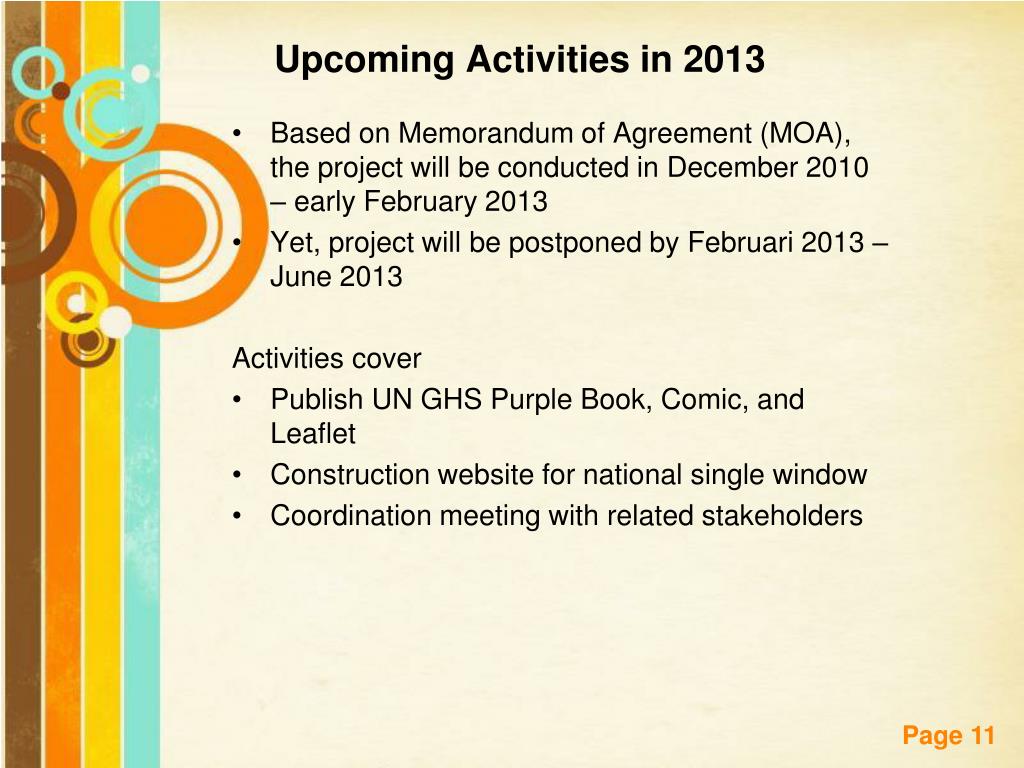 Upcoming Activities in 2013

• Based on Memorandum of Agreement (MOA), the project will be conducted in December 2010 – early February 2013
• Yet, project will be postponed by Februari 2013 – June 2013

Activities cover
• Publish UN GHS Purple Book, Comic, and Leaflet
• Construction website for national single window
• Coordination meeting with related stakeholders

Page 11